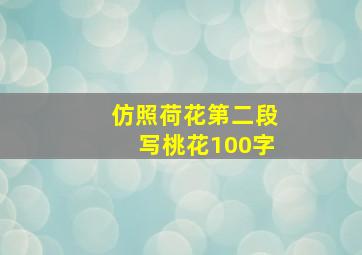 仿照荷花第二段
写桃花100字